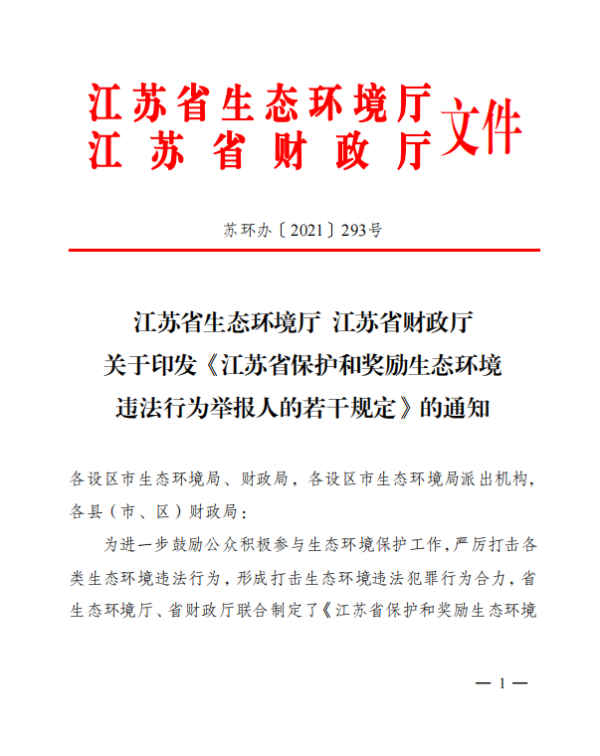 江苏省生态环境厅
江苏省财政厅
文件

苏环办〔2021〕293号

江苏省生态环境厅 江苏省财政厅
关于印发《江苏省保护和奖励生态环境
违法行为举报人的若干规定》的通知

各设区市生态环境局、财政局，各设区市生态环境局派出机构，各县（市、区）财政局：

为进一步鼓励公众积极参与生态环境保护工作，严厉打击各类生态环境违法行为，形成打击生态环境违法犯罪行为合力，省生态环境厅、省财政厅联合制定了《江苏省保护和奖励生态环境

— 1 —